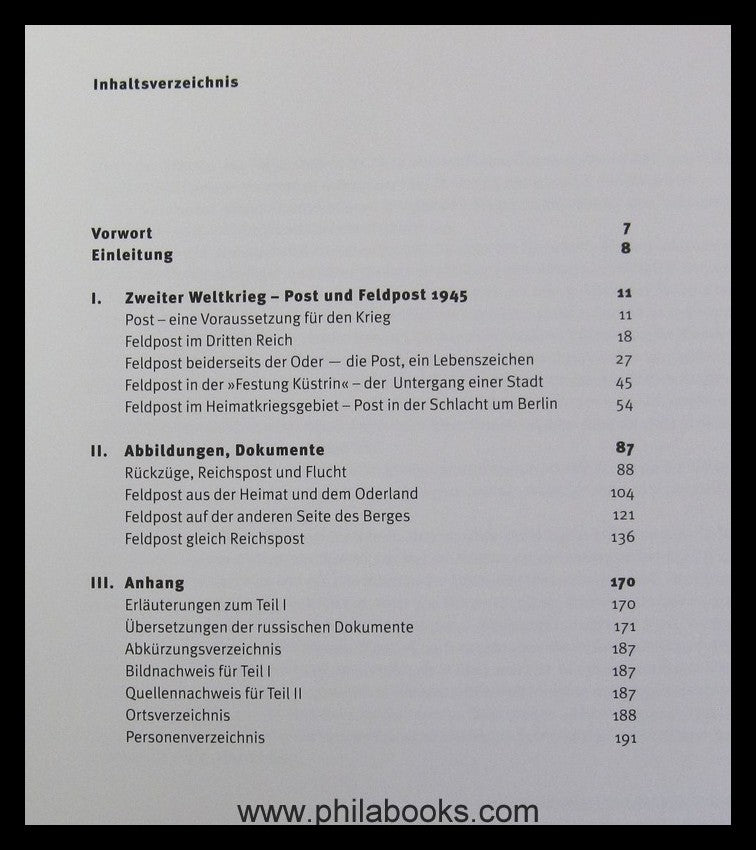 Inhaltsverzeichnis

Vorwort 7
Einleitung 8

I. Zweiter Weltkrieg – Post und Feldpost 1945 11
Post – eine Voraussetzung für den Krieg 11
Feldpost im Dritten Reich 18
Feldpost beiderseits der Oder — die Post, ein Lebenszeichen 27
Feldpost in der »Festung Küstrin« – der Untergang einer Stadt 45
Feldpost im Heimatkriegsgebiet – Post in der Schlacht um Berlin 54

II. Abbildungen, Dokumente 87
Rückzüge, Reichspost und Flucht 88
Feldpost aus der Heimat und dem Oderland 104
Feldpost auf der anderen Seite des Berges 121
Feldpost gleich Reichspost 136

III. Anhang 170
Erläuterungen zum Teil I 170
Übersetzungen der russischen Dokumente 171
Abkürzungsverzeichnis 187
Bildnachweis für Teil I 187
Quellennachweis für Teil II 187
Ortsverzeichnis 188
Personenverzeichnis 191

www.philabooks.com